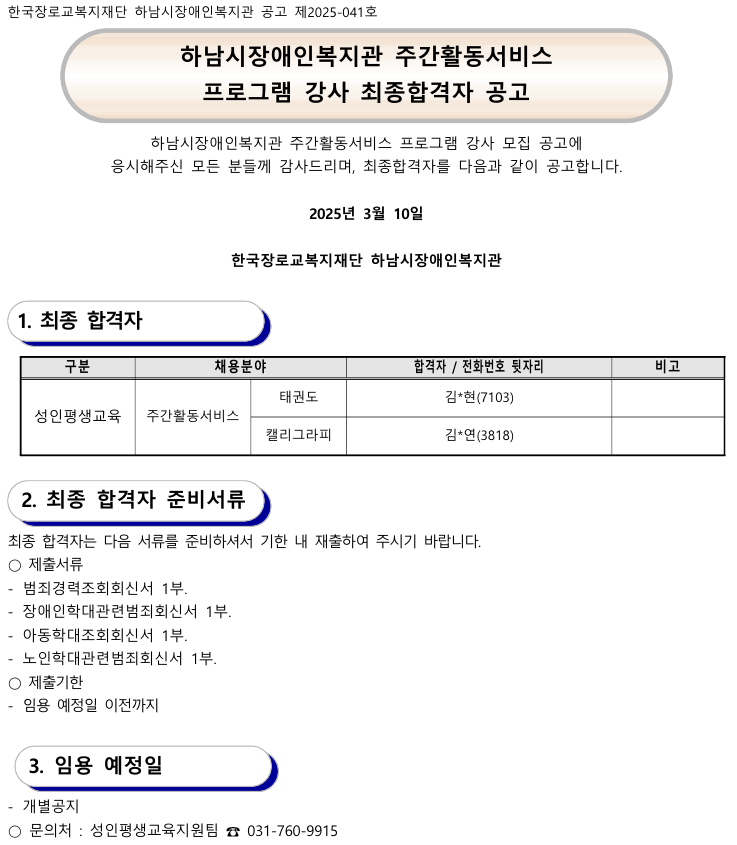 한국장로교복지재단 하남시장애인복지관 공고 제2025-041호

하남시장애인복지관 주간활동서비스
프로그램 강사 최종합격자 공고

하남시장애인복지관 주간활동서비스 프로그램 강사 모집 공고에 응시해주신 모든 분들께 감사드리며, 최종합격자를 다음과 같이 공고합니다.

2025년 3월 10일

한국장로교복지재단 하남시장애인복지관

1. 최종 합격자

| 구분 | 채용분야 | | 합격자 / 전화번호 뒷자리 | 비고 |
|---|---|---|---|---|
| 성인평생교육 | 주간활동서비스 | 태권도 | 김*현(7103) | |
| | | 캘리그라피 | 김*연(3818) | |

2. 최종 합격자 준비서류

최종 합격자는 다음 서류를 준비하셔서 기한 내 재출하여 주시기 바랍니다.
○ 제출서류
- 범죄경력조회회신서 1부.
- 장애인학대관련범죄회신서 1부.
- 아동학대조회회신서 1부.
- 노인학대관련범죄회신서 1부.
○ 제출기한
- 임용 예정일 이전까지

3. 임용 예정일

- 개별공지
○ 문의처 : 성인평생교육지원팀 ☎ 031-760-9915